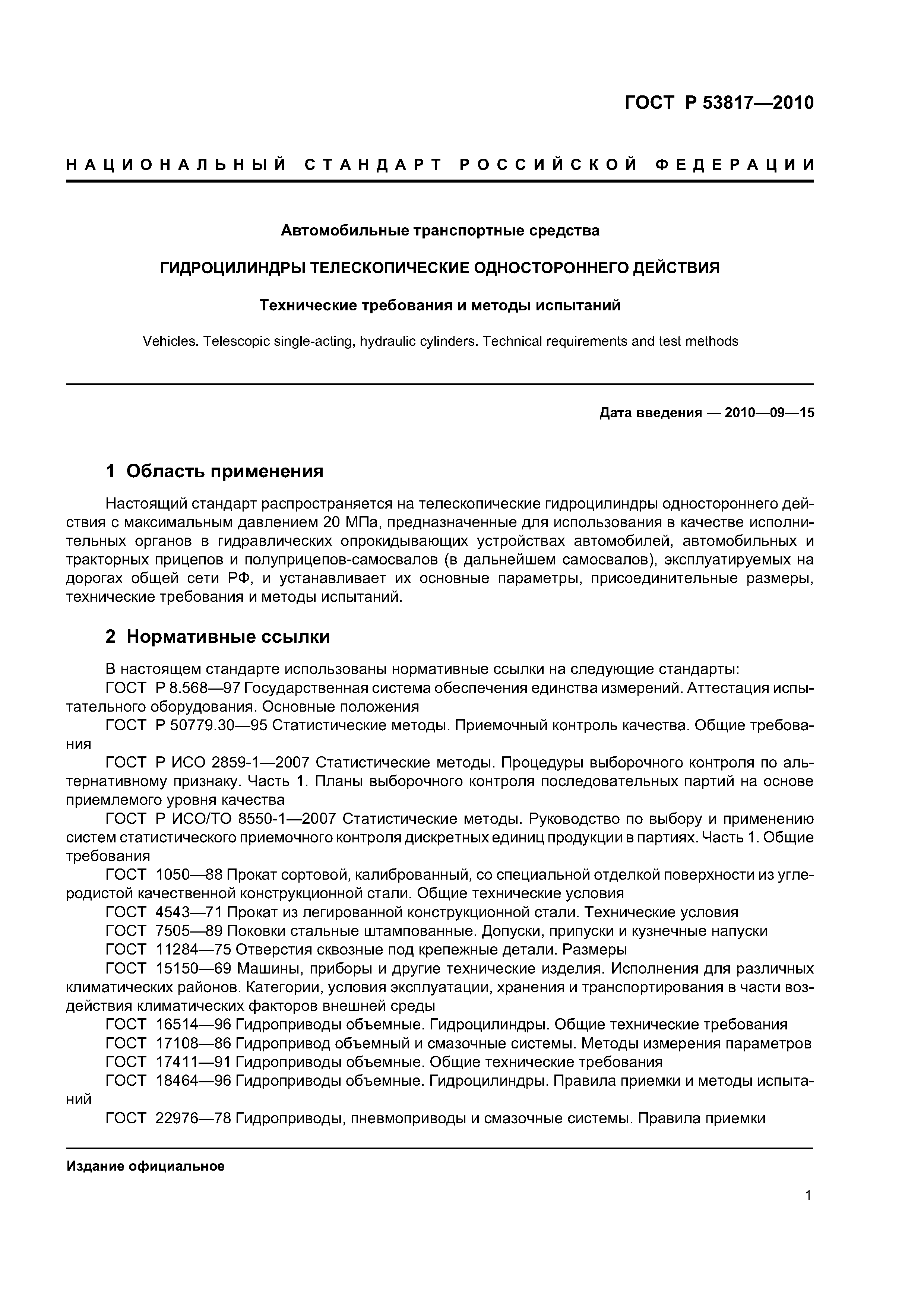 ГОСТ Р 53817—2010

НАЦИОНАЛЬНЫЙ СТАНДАРТ РОССИЙСКОЙ ФЕДЕРАЦИИ

Автомобильные транспортные средства

ГИДРОЦИЛИНДРЫ ТЕЛЕСКОПИЧЕСКИЕ ОДНОСТОРОННЕГО ДЕЙСТВИЯ

Технические требования и методы испытаний

Vehicles. Telescopic single-acting, hydraulic cylinders. Technical requirements and test methods

Дата введения — 2010—09—15

1 Область применения

Настоящий стандарт распространяется на телескопические гидроцилиндры одностороннего действия с максимальным давлением 20 МПа, предназначенные для использования в качестве исполнительных органов в гидравлических опрокидывающих устройствах автомобилей, автомобильных и тракторных прицепов и полуприцепов-самосвалов (в дальнейшем самосвалов), эксплуатируемых на дорогах общей сети РФ, и устанавливает их основные параметры, присоединительные размеры, технические требования и методы испытаний.

2 Нормативные ссылки

В настоящем стандарте использованы нормативные ссылки на следующие стандарты:
ГОСТ Р 8.568—97 Государственная система обеспечения единства измерений. Аттестация испытательного оборудования. Основные положения
ГОСТ Р 50779.30—95 Статистические методы. Приемочный контроль качества. Общие требования
ГОСТ Р ИСО 2859-1—2007 Статистические методы. Процедуры выборочного контроля по альтернативному признаку. Часть 1. Планы выборочного контроля последовательных партий на основе приемлемого уровня качества
ГОСТ Р ИСО/ТО 8550-1—2007 Статистические методы. Руководство по выбору и применению систем статистического приемочного контроля дискретных единиц продукции в партиях. Часть 1. Общие требования
ГОСТ 1050—88 Прокат сортовой, калиброванный, со специальной отделкой поверхности из углеродистой качественной конструкционной стали. Общие технические условия
ГОСТ 4543—71 Прокат из легированной конструкционной стали. Технические условия
ГОСТ 7505—89 Поковки стальные штампованные. Допуски, припуски и кузнечные напуски
ГОСТ 11284—75 Отверстия сквозные под крепежные детали. Размеры
ГОСТ 15150—69 Машины, приборы и другие технические изделия. Исполнения для различных климатических районов. Категории, условия эксплуатации, хранения и транспортирования в части воздействия климатических факторов внешней среды
ГОСТ 16514—96 Гидроприводы объемные. Гидроцилиндры. Общие технические требования
ГОСТ 17108—86 Гидропривод объемный и смазочные системы. Методы измерения параметров
ГОСТ 17411—91 Гидроприводы объемные. Общие технические требования
ГОСТ 18464—96 Гидроприводы объемные. Гидроцилиндры. Правила приемки и методы испытаний
ГОСТ 22976—78 Гидроприводы, пневмоприводы и смазочные системы. Правила приемки

Издание официальное

1